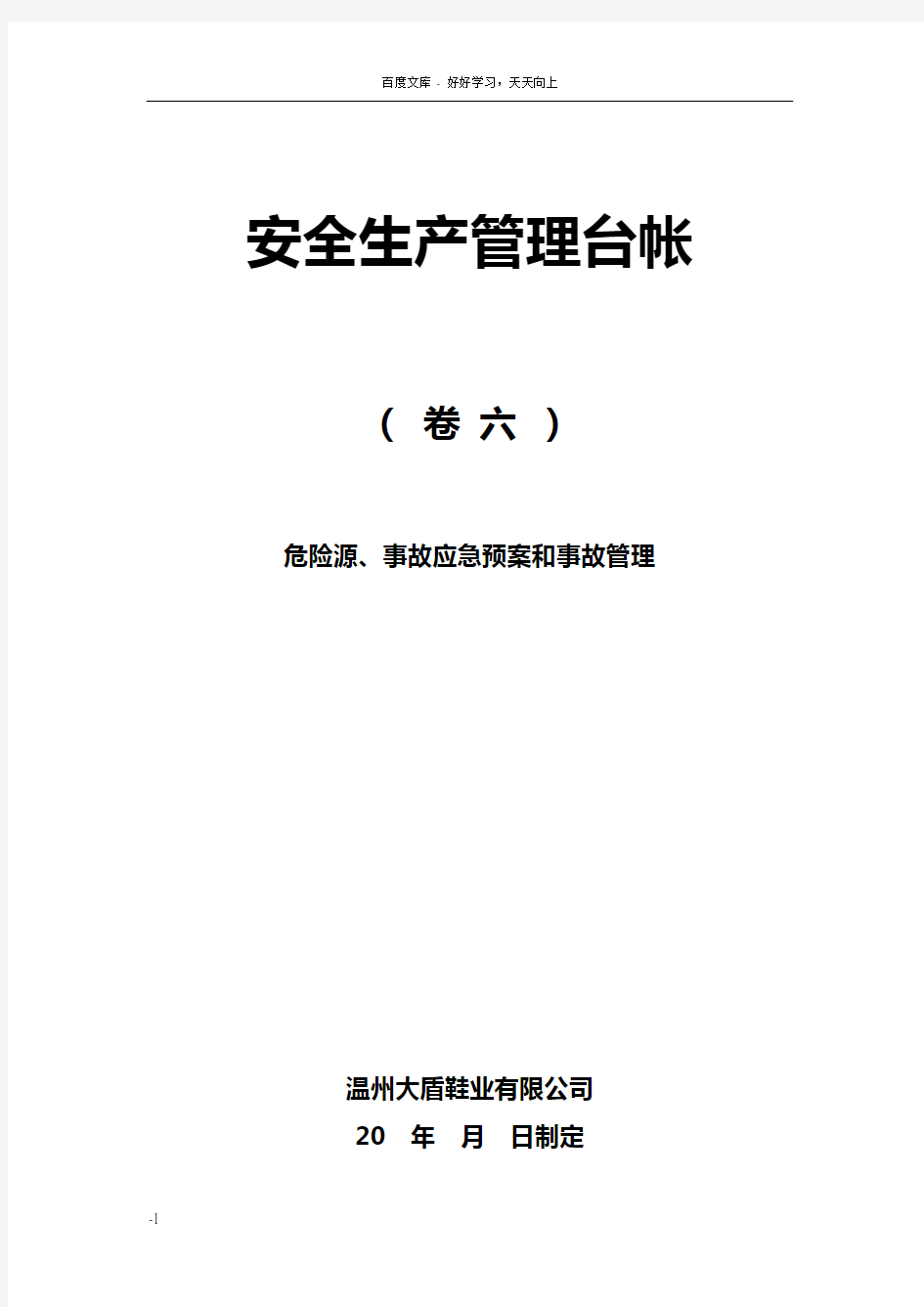 百度文库 - 好好学习，天天向上

安全生产管理台帐

（ 卷 六 ）

危险源、事故应急预案和事故管理

温州大盾鞋业有限公司

20 年 月 日制定

-1